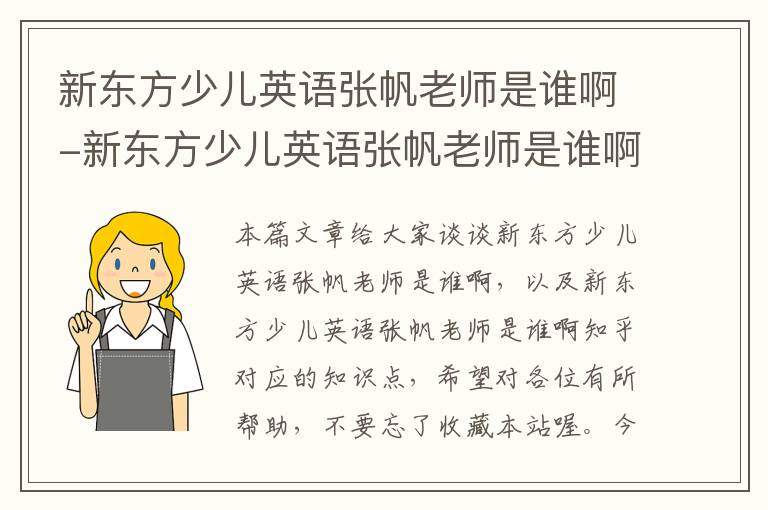 新东方少儿英语张帆老师是谁啊–新东方少儿英语张帆老师是谁啊

本篇文章给大家谈谈新东方少儿英语张帆老师是谁啊，以及新东方少儿英语张帆老师是谁啊知乎对应的知识点，希望对各位有所帮助，不要忘了收藏本站喔。今